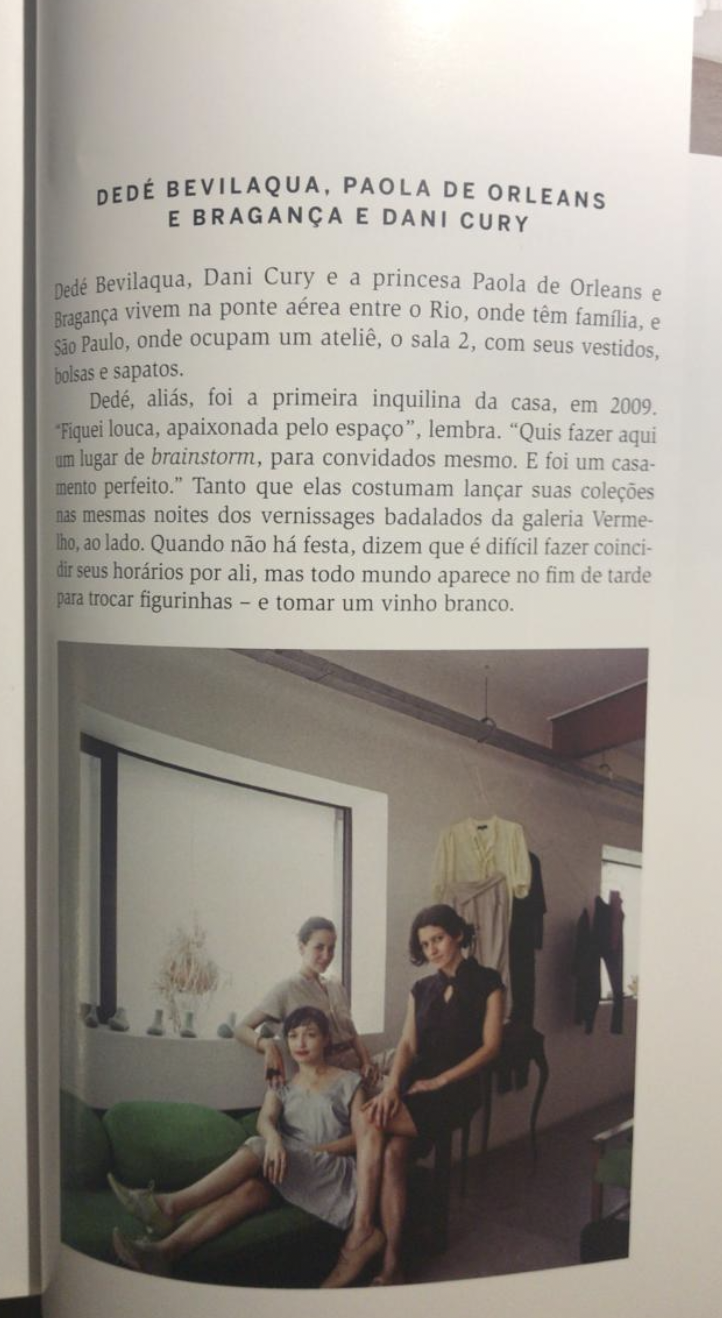 DEDÉ BEVILAQUA, PAOLA DE ORLEANS E BRAGANÇA E DANI CURY

Dedé Bevilaqua, Dani Cury e a princesa Paola de Orleans e Bragança vivem na ponte aérea entre o Rio, onde têm família, e São Paulo, onde ocupam um ateliê, o sala 2, com seus vestidos, bolsas e sapatos.

Dedé, aliás, foi a primeira inquilina da casa, em 2009. "Fiquei louca, apaixonada pelo espaço", lembra. "Quis fazer aqui um lugar de brainstorm, para convidados mesmo. E foi um casamento perfeito." Tanto que elas costumam lançar suas coleções nas mesmas noites dos vernissages badalados da galeria Vermelho, ao lado. Quando não há festa, dizem que é difícil fazer coincidir seus horários por ali, mas todo mundo aparece no fim de tarde para trocar figurinhas – e tomar um vinho branco.